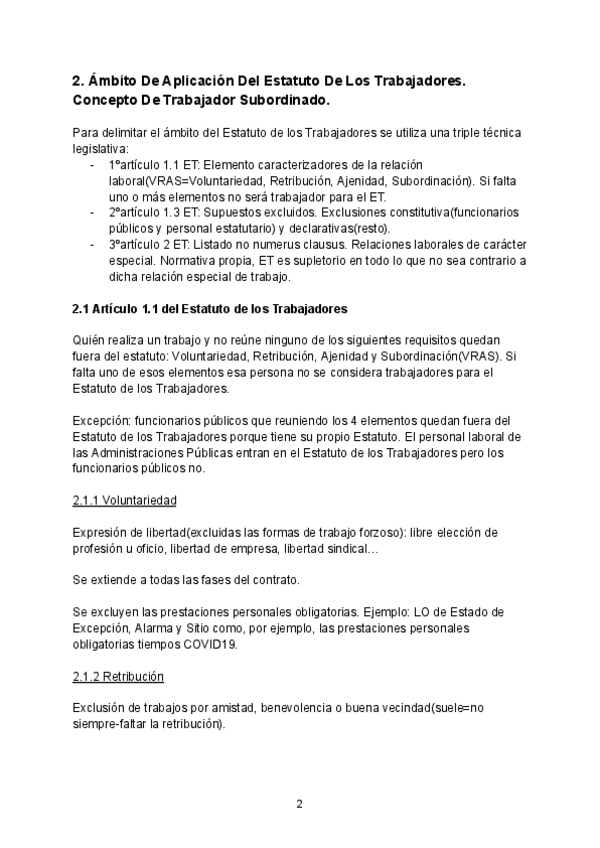 2. Ámbito De Aplicación Del Estatuto De Los Trabajadores. Concepto De Trabajador Subordinado.

Para delimitar el ámbito del Estatuto de los Trabajadores se utiliza una triple técnica legislativa:
- 1ºartículo 1.1 ET: Elemento caracterizadores de la relación laboral(VRAS=Voluntariedad, Retribución, Ajenidad, Subordinación). Si falta uno o más elementos no será trabajador para el ET.
- 2ºartículo 1.3 ET: Supuestos excluidos. Exclusiones constitutiva(funcionarios públicos y personal estatutario) y declarativas(resto).
- 3ºartículo 2 ET: Listado no numerus clausus. Relaciones laborales de carácter especial. Normativa propia, ET es supletorio en todo lo que no sea contrario a dicha relación especial de trabajo.

2.1 Artículo 1.1 del Estatuto de los Trabajadores

Quién realiza un trabajo y no reúne ninguno de los siguientes requisitos quedan fuera del estatuto: Voluntariedad, Retribución, Ajenidad y Subordinación(VRAS). Si falta uno de esos elementos esa persona no se considera trabajadores para el Estatuto de los Trabajadores.

Excepción: funcionarios públicos que reuniendo los 4 elementos quedan fuera del Estatuto de los Trabajadores porque tiene su propio Estatuto. El personal laboral de las Administraciones Públicas entran en el Estatuto de los Trabajadores pero los funcionarios públicos no.

2.1.1 Voluntariedad

Expresión de libertad(excluidas las formas de trabajo forzoso): libre elección de profesión u oficio, libertad de empresa, libertad sindical…

Se extiende a todas las fases del contrato.

Se excluyen las prestaciones personales obligatorias. Ejemplo: LO de Estado de Excepción, Alarma y Sitio como, por ejemplo, las prestaciones personales obligatorias tiempos COVID19.

2.1.2 Retribución

Exclusión de trabajos por amistad, benevolencia o buena vecindad(suele=no siempre-faltar la retribución).

2